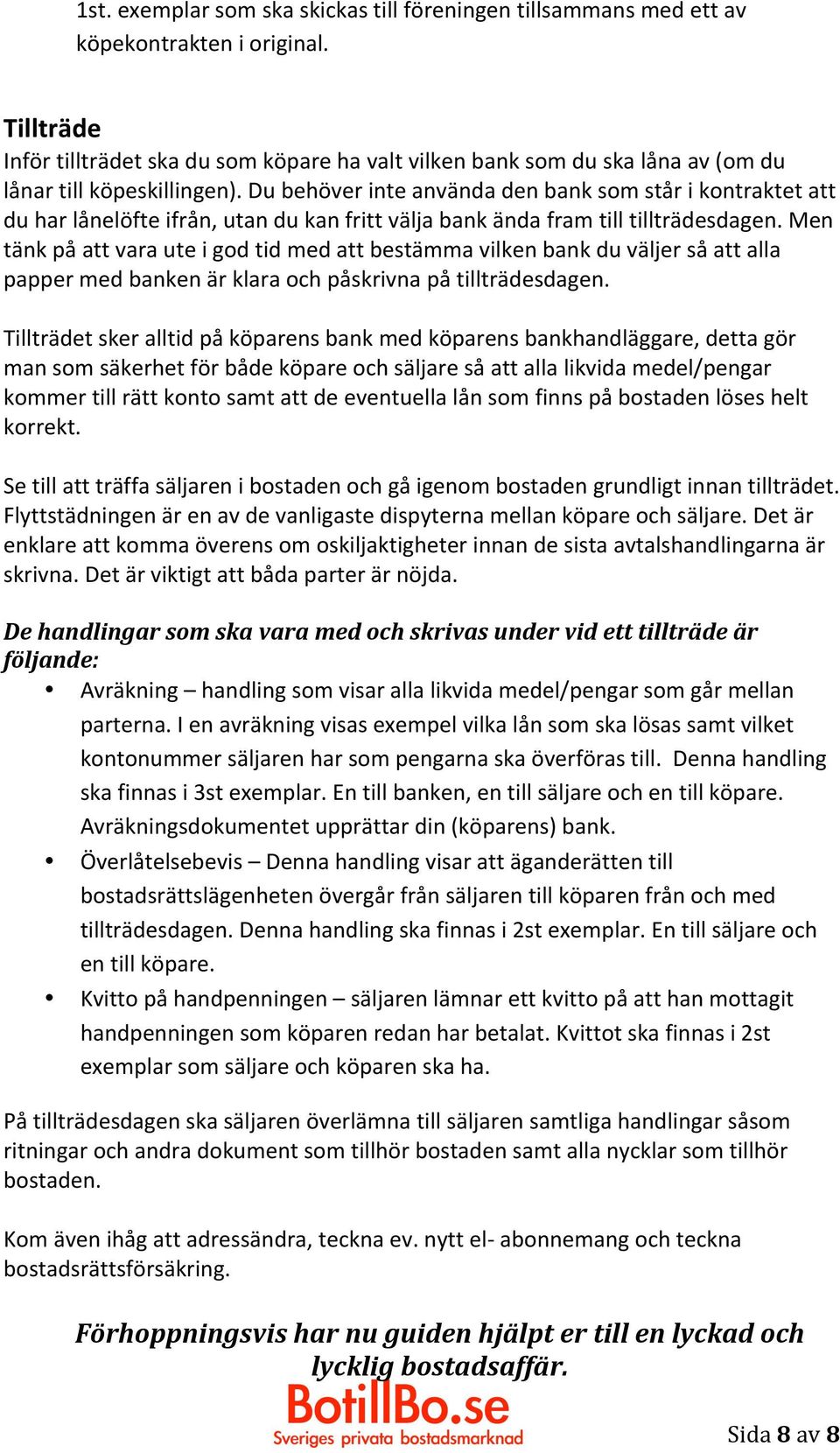 1st. exemplar som ska skickas till föreningen tillsammans med ett av köpekontrakten i original.

Tillträde
Inför tillträdet ska du som köpare ha valt vilken bank som du ska låna av (om du lånar till köpeskillingen). Du behöver inte använda den bank som står i kontraktet att du har lånelöfte ifrån, utan du kan fritt välja bank ända fram till tillträdesdagen. Men tänk på att vara ute i god tid med att bestämma vilken bank du väljer så att alla papper med banken är klara och påskrivna på tillträdesdagen.

Tillträdet sker alltid på köparens bank med köparens bankhandläggare, detta gör man som säkerhet för både köpare och säljare så att alla likvida medel/pengar kommer till rätt konto samt att de eventuella lån som finns på bostaden löses helt korrekt.

Se till att träffa säljaren i bostaden och gå igenom bostaden grundligt innan tillträdet. Flyttstädningen är en av de vanligaste dispyterna mellan köpare och säljare. Det är enklare att komma överens om oskiljaktigheter innan de sista avtalshandlingarna är skrivna. Det är viktigt att båda parter är nöjda.

De handlingar som ska vara med och skrivas under vid ett tillträde är följande:
• Avräkning – handling som visar alla likvida medel/pengar som går mellan parterna. I en avräkning visas exempel vilka lån som ska lösas samt vilket kontonummer säljaren har som pengarna ska överföras till. Denna handling ska finnas i 3st exemplar. En till banken, en till säljare och en till köpare. Avräkningsdokumentet upprättar din (köparens) bank.
• Överlåtelsebevis – Denna handling visar att äganderätten till bostadsrättslägenheten övergår från säljaren till köparen från och med tillträdesdagen. Denna handling ska finnas i 2st exemplar. En till säljare och en till köpare.
• Kvitto på handpenningen – säljaren lämnar ett kvitto på att han mottagit handpenningen som köparen redan har betalat. Kvittot ska finnas i 2st exemplar som säljare och köparen ska ha.

På tillträdesdagen ska säljaren överlämna till säljaren samtliga handlingar såsom ritningar och andra dokument som tillhör bostaden samt alla nycklar som tillhör bostaden.

Kom även ihåg att adressändra, teckna ev. nytt el- abonnemang och teckna bostadsrättsförsäkring.

Förhoppningsvis har nu guiden hjälpt er till en lyckad och lycklig bostadsaffär.

BotillBo.se
Sveriges privata bostadsmarknad

Sida 8 av 8